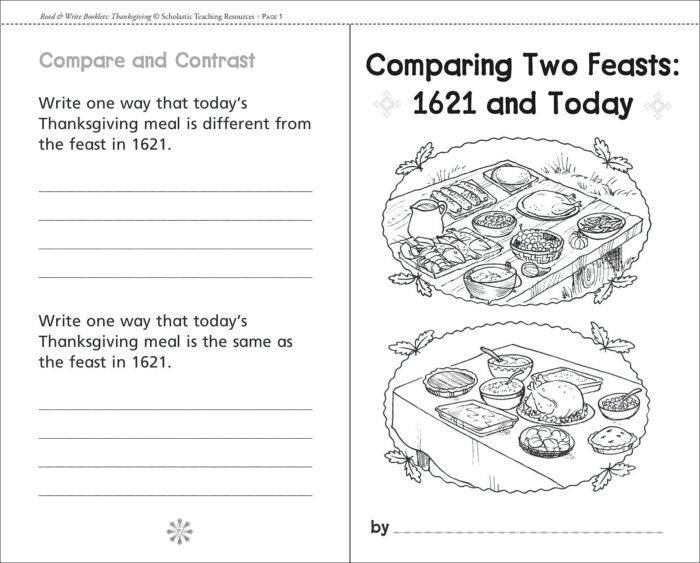 Read & Write Booklets: Thanksgiving © Scholastic Teaching Resources • PAGE 1

Compare and Contrast

Write one way that today's Thanksgiving meal is different from the feast in 1621.

Write one way that today's Thanksgiving meal is the same as the feast in 1621.

Comparing Two Feasts: 1621 and Today

by